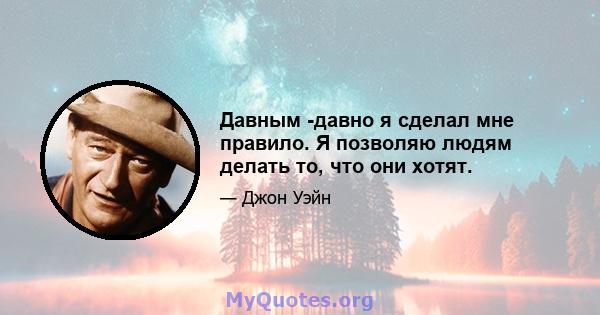 Давным -давно я сделал мне правило. Я позволяю людям делать то, что они хотят.

— Джон Уэйн

MyQuotes.org